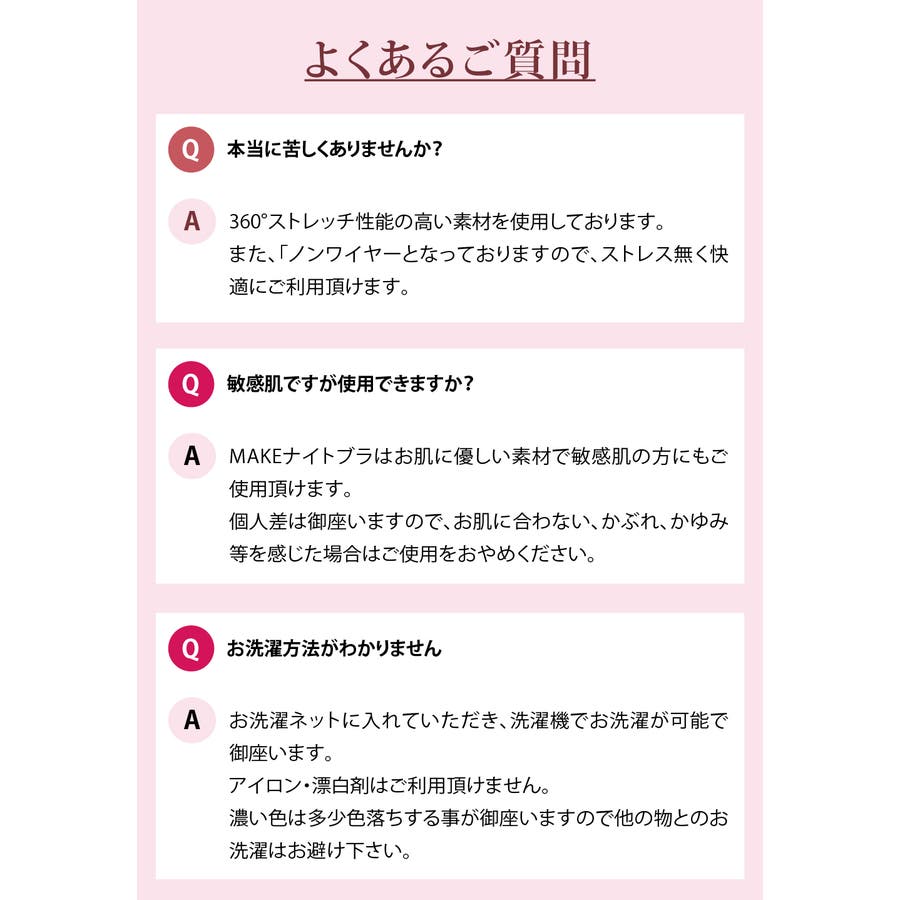 よくあるご質問

Q 本当に苦しくありませんか?

A 360°ストレッチ性能の高い素材を使用しております。
また、「ノンワイヤーとなっておりますので、ストレス無く快適にご利用頂けます。

Q 敏感肌ですが使用できますか?

A MAKEナイトブラはお肌に優しい素材で敏感肌の方にもご使用頂けます。
個人差は御座いますので、お肌に合わない、かぶれ、かゆみ等を感じた場合はご使用をおやめください。

Q お洗濯方法がわかりません

A お洗濯ネットに入れていただき、洗濯機でお洗濯が可能で御座います。
アイロン・漂白剤はご利用頂けません。
濃い色は多少色落ちする事が御座いますので他の物とのお洗濯はお避け下さい。